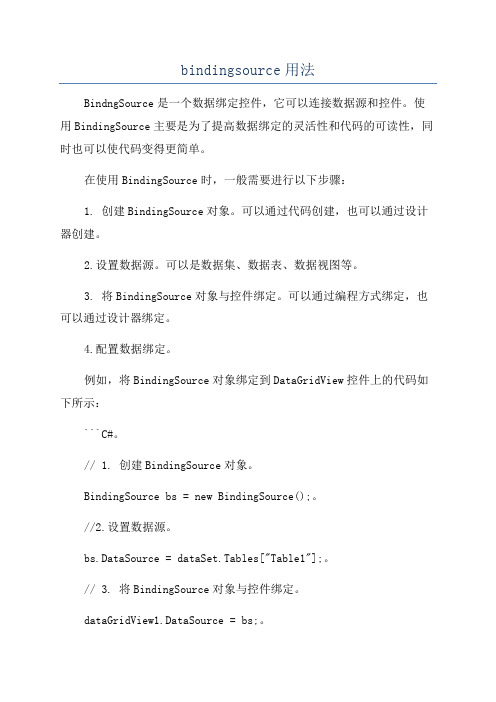 bindingsource 用法

BindngSource 是一个数据绑定控件，它可以连接数据源和控件。使用 BindingSource 主要是为了提高数据绑定的灵活性和代码的可读性，同时也可以使代码变得更简单。

在使用 BindingSource 时，一般需要进行以下步骤：

1. 创建 BindingSource 对象。可以通过代码创建，也可以通过设计器创建。

2.设置数据源。可以是数据集、数据表、数据视图等。

3. 将 BindingSource 对象与控件绑定。可以通过编程方式绑定，也可以通过设计器绑定。

4.配置数据绑定。

例如，将 BindingSource 对象绑定到 DataGridView 控件上的代码如下所示：

```C#。

// 1. 创建 BindingSource 对象。

BindingSource bs = new BindingSource();。

//2.设置数据源。

bs.DataSource = dataSet.Tables["Table1"];。

// 3. 将 BindingSource 对象与控件绑定。

dataGridView1.DataSource = bs;。